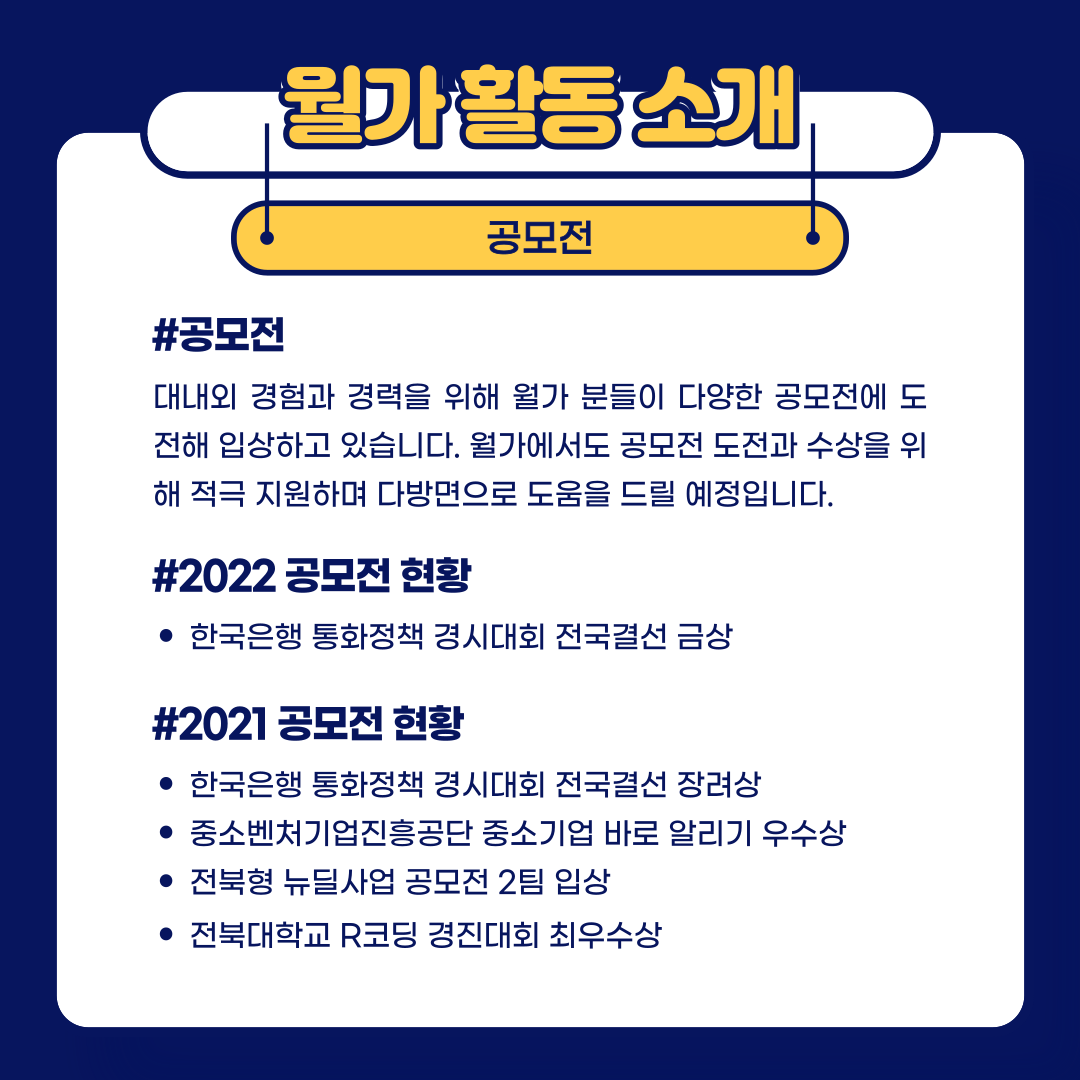 월가 활동 소개

공모전

#공모전

대내외 경험과 경력을 위해 월가 분들이 다양한 공모전에 도전해 입상하고 있습니다. 월가에서도 공모전 도전과 수상을 위해 적극 지원하며 다방면으로 도움을 드릴 예정입니다.

#2022 공모전 현황

• 한국은행 통화정책 경시대회 전국결선 금상

#2021 공모전 현황

• 한국은행 통화정책 경시대회 전국결선 장려상
• 중소벤처기업진흥공단 중소기업 바로 알리기 우수상
• 전북형 뉴딜사업 공모전 2팀 입상
• 전북대학교 R코딩 경진대회 최우수상